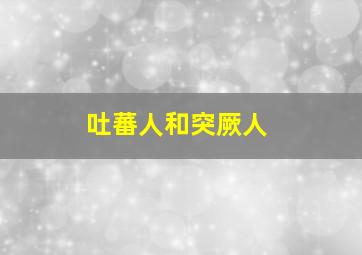 吐蕃人和突厥人